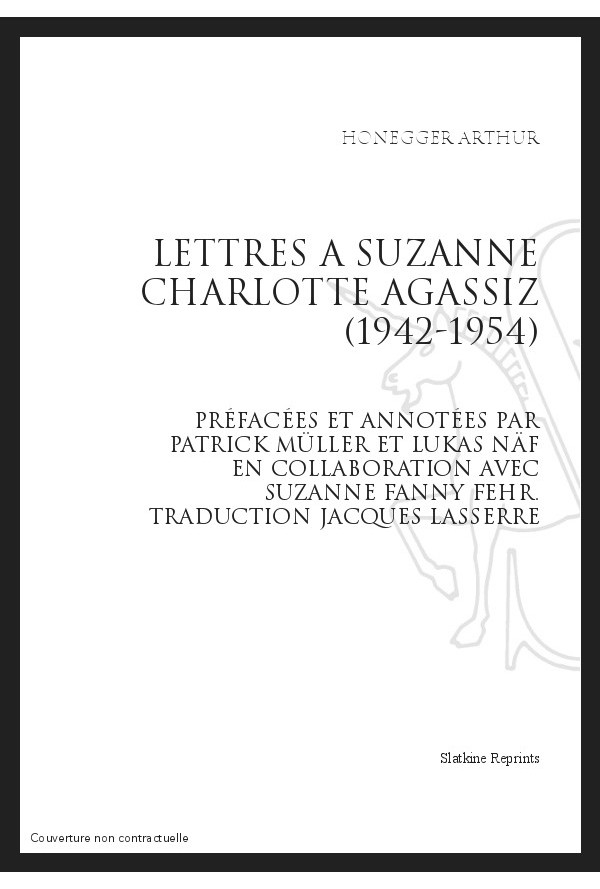 HONEGGER ARTHUR

LETTRES A SUZANNE CHARLOTTE AGASSIZ (1942-1954)

PRÉFACÉES ET ANNOTÉES PAR PATRICK MÜLLER ET LUKAS NÄF EN COLLABORATION AVEC SUZANNE FANNY FEHR. TRADUCTION JACQUES LASSERRE

Slatkine Reprints

Couverture non contractuelle